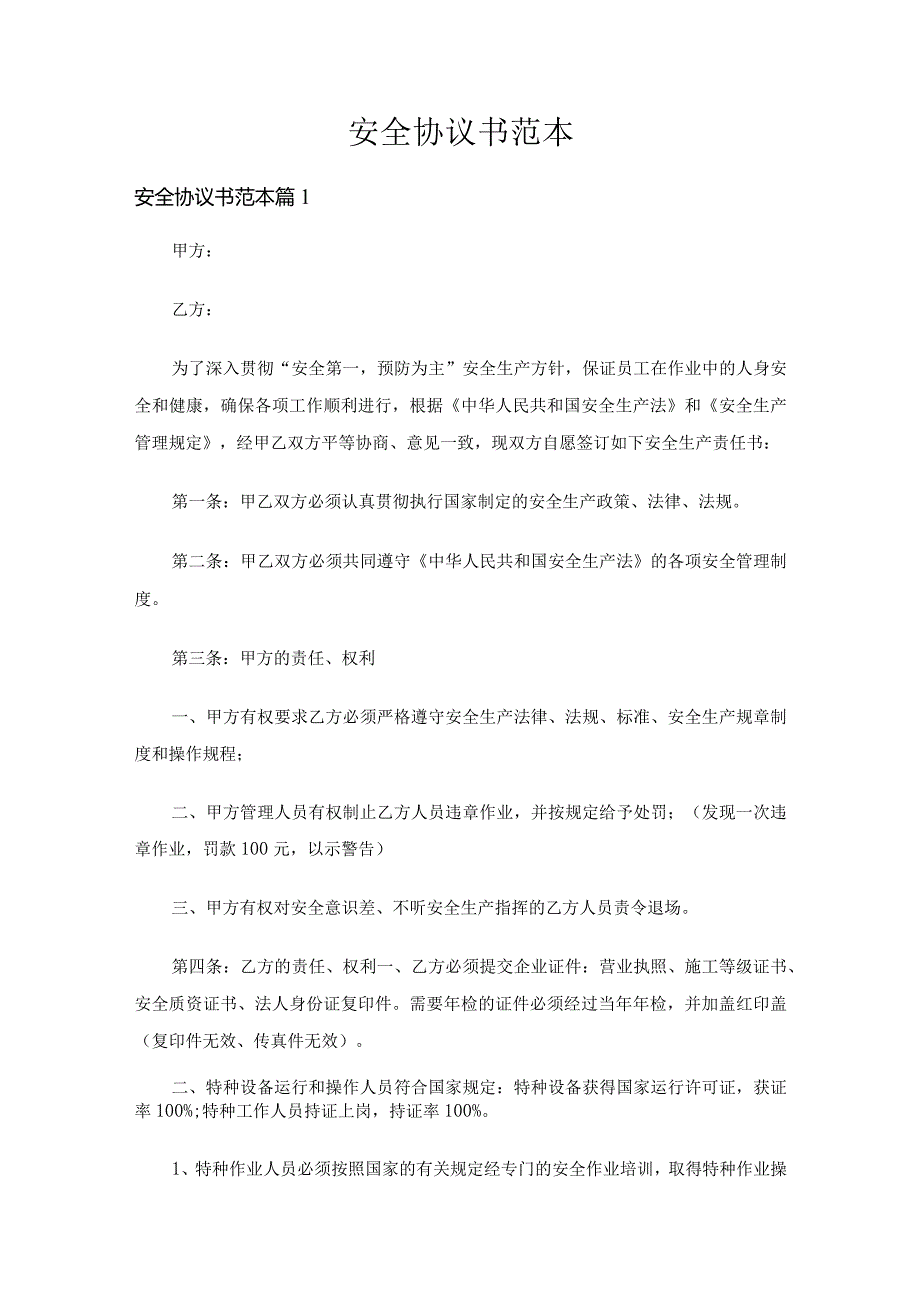 安全协议书范本

安全协议书范本篇1

甲方：

乙方：

为了深入贯彻“安全第一，预防为主”安全生产方针，保证员工在作业中的人身安全和健康，确保各项工作顺利进行，根据《中华人民共和国安全生产法》和《安全生产管理规定》，经甲乙双方平等协商、意见一致，现双方自愿签订如下安全生产责任书：

第一条：甲乙双方必须认真贯彻执行国家制定的安全生产政策、法律、法规。

第二条：甲乙双方必须共同遵守《中华人民共和国安全生产法》的各项安全管理制度。

第三条：甲方的责任、权利

一、甲方有权要求乙方必须严格遵守安全生产法律、法规、标准、安全生产规章制度和操作规程；

二、甲方管理人员有权制止乙方人员违章作业，并按规定给予处罚；（发现一次违章作业，罚款100元，以示警告）

三、甲方有权对安全意识差、不听安全生产指挥的乙方人员责令退场。

第四条：乙方的责任、权利一、乙方必须提交企业证件：营业执照、施工等级证书、安全质资证书、法人身份证复印件。需要年检的证件必须经过当年年检，并加盖红印盖（复印件无效、传真件无效）。

二、特种设备运行和操作人员符合国家规定：特种设备获得国家运行许可证，获证率100%;特种工作人员持证上岗，持证率100%。

1、特种作业人员必须按照国家的有关规定经专门的安全作业培训，取得特种作业操